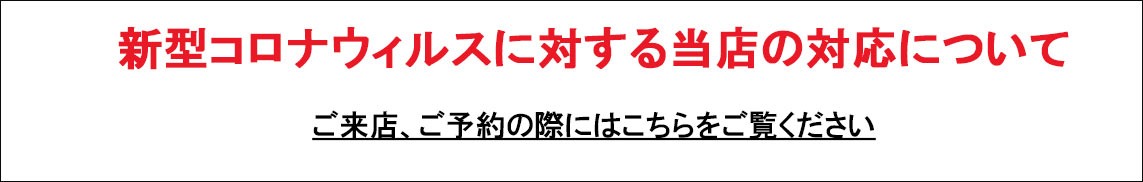 新型コロナウィルスに対する当店の対応について

ご来店、ご予約の際にはこちらをご覧ください